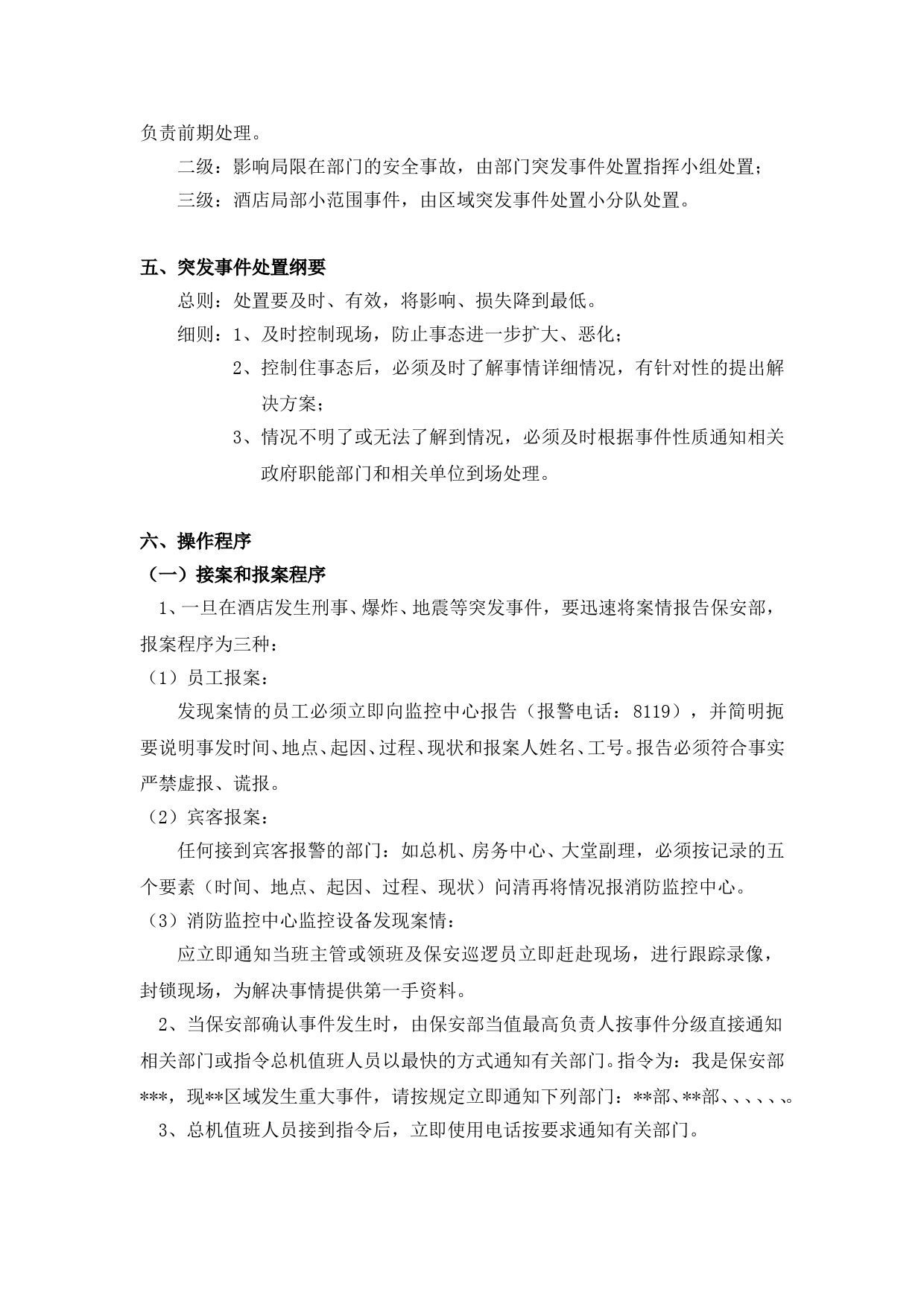 负责前期处理。

二级：影响局限在部门的安全事故，由部门突发事件处置指挥小组处置；

三级：酒店局部小范围事件，由区域突发事件处置小分队处置。

五、突发事件处置纲要

总则：处置要及时、有效，将影响、损失降到最低。

细则：1、及时控制现场，防止事态进一步扩大、恶化；

2、控制住事态后，必须及时了解事情详细情况，有针对性的提出解决方案；

3、情况不明了或无法了解到情况，必须及时根据事件性质通知相关政府职能部门和相关单位到场处理。

六、操作程序

（一）接案和报案程序

1、一旦在酒店发生刑事、爆炸、地震等突发事件，要迅速将案情报告保安部，报案程序为三种：

（1）员工报案：

发现案情的员工必须立即向监控中心报告（报警电话：8119），并简明扼要说明事发时间、地点、起因、过程、现状和报案人姓名、工号。报告必须符合事实严禁虚报、谎报。

（2）宾客报案：

任何接到宾客报警的部门：如总机、房务中心、大堂副理，必须按记录的五个要素（时间、地点、起因、过程、现状）问清再将情况报消防监控中心。

（3）消防监控中心监控设备发现案情：

应立即通知当班主管或领班及保安巡逻员立即赶赴现场，进行跟踪录像，封锁现场，为解决事情提供第一手资料。

2、当保安部确认事件发生时，由保安部当值最高负责人按事件分级直接通知相关部门或指令总机值班人员以最快的方式通知有关部门。指令为：我是保安部***，现**区域发生重大事件，请按规定立即通知下列部门：**部、**部、、、、、、。

3、总机值班人员接到指令后，立即使用电话按要求通知有关部门。